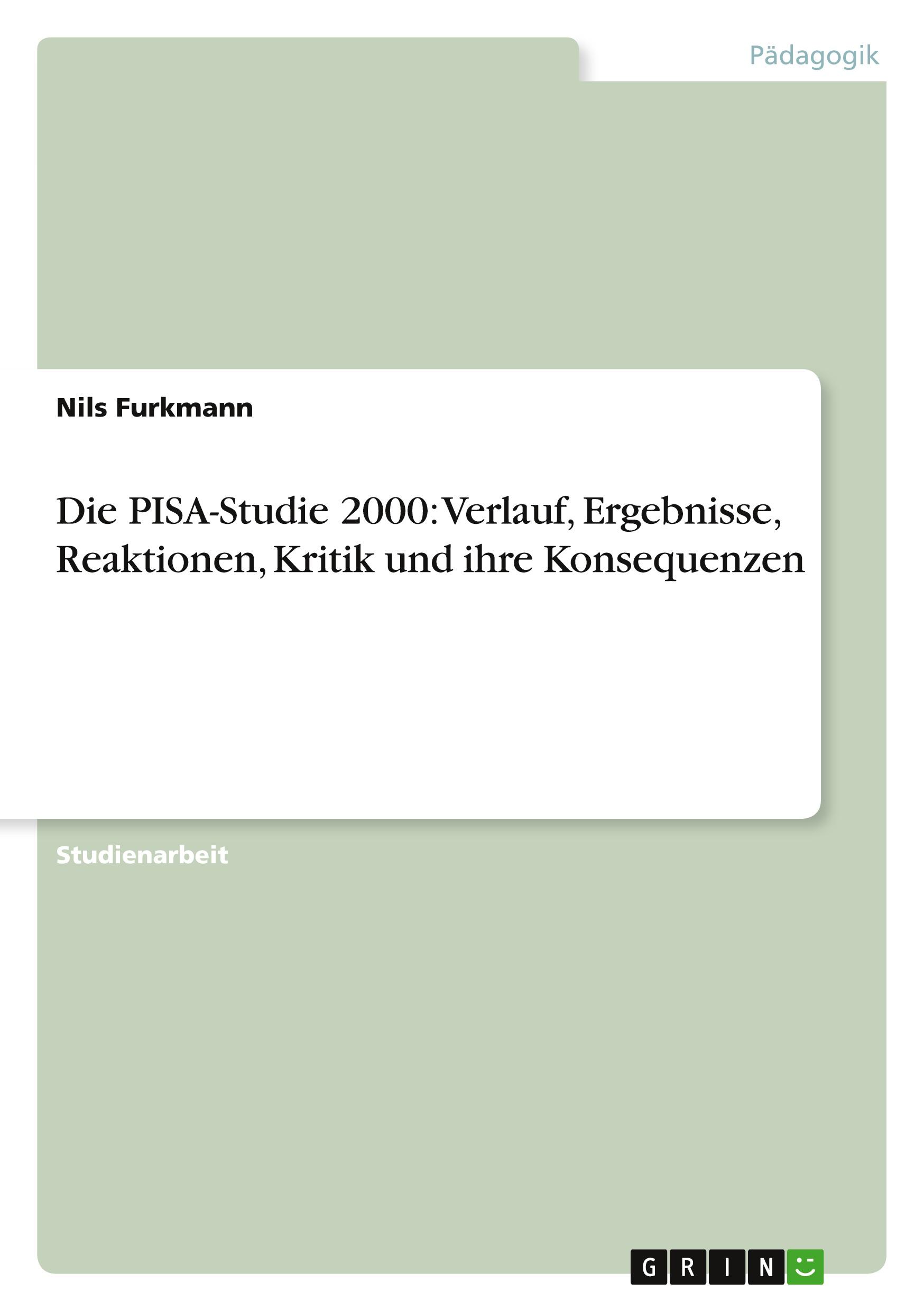 Pädagogik

Nils Furkmann

Die PISA-Studie 2000: Verlauf, Ergebnisse, Reaktionen, Kritik und ihre Konsequenzen

Studienarbeit

GRIN